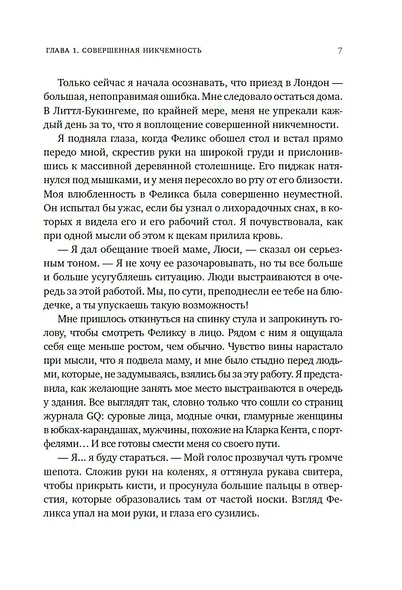 ГЛАВА 1. СОВЕРШЕННАЯ НИКЧЕМНОСТЬ 7

Только сейчас я начала осознавать, что приезд в Лондон — большая, непоправимая ошибка. Мне следовало остаться дома. В Литтл-Букингеме, по крайней мере, меня не упрекали каждый день за то, что я воплощение совершенной никчемности.

Я подняла глаза, когда Феликс обошел стол и встал прямо передо мной, скрестив руки на широкой груди и прислонившись к массивной деревянной столешнице. Его пиджак натянулся под мышками, и у меня пересохло во рту от его близости. Моя влюбленность в Феликса была совершенно неуместной. Он испытал бы ужас, если бы узнал о лихорадочных снах, в которых я видела его и его рабочий стол. Я почувствовала, как при одной мысли об этом к щекам прилила кровь.

— Я дал обещание твоей маме, Люси, — сказал он серьезным тоном. — Я не хочу ее разочаровывать, но ты все больше и больше усугубляешь ситуацию. Люди выстраиваются в очередь за этой работой. Мы, по сути, преподнесли ее тебе на блюдечке, а ты упускаешь такую возможность!

Мне пришлось откинуться на спинку стула и запрокинуть голову, чтобы смотреть Феликсу в лицо. Рядом с ним я ощущала себя еще меньше ростом, чем обычно. Чувство вины нарастало при мысли, что я подвела маму, и мне было стыдно перед людьми, которые, не задумываясь, взялись бы за эту работу. Я представила, как желающие занять мое место выстраиваются в очередь у здания. Все выглядят так, словно только что сошли со страниц журнала GQ: суровые лица, модные очки, гламурные женщины в юбках-карандашах, мужчины, похожие на Кларка Кента, с портфелями… И все готовы смести меня со своего пути.

— Я… я буду стараться. — Мой голос прозвучал чуть громче шепота. Сложив руки на коленях, я оттянула рукава свитера, чтобы прикрыть кисти, и просунула большие пальцы в отверстия, которые образовались там от частой носки. Взгляд Феликса упал на мои руки, и глаза его сузились.